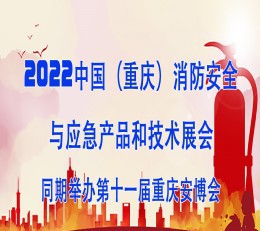 2022中国（重庆）消防安全

与应急产品和技术展会

同期举办第十一届重庆安博会